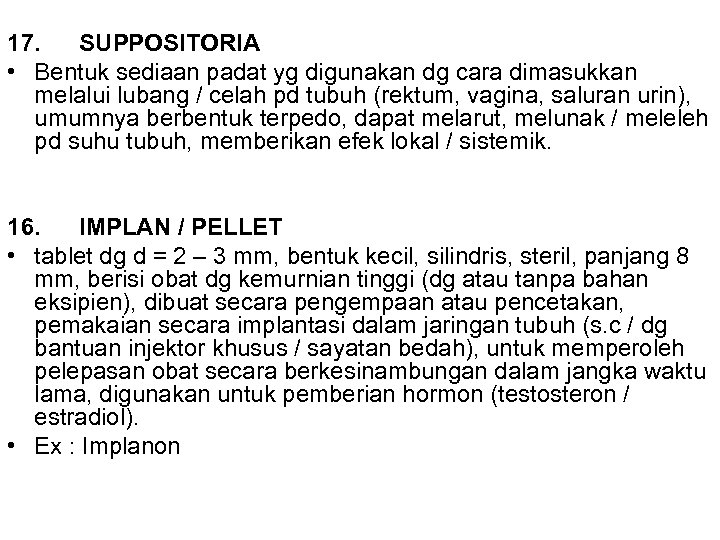 17. SUPPOSITORIA

• Bentuk sediaan padat yg digunakan dg cara dimasukkan melalui lubang / celah pd tubuh (rektum, vagina, saluran urin), umumnya berbentuk terpedo, dapat melarut, melunak / meleleh pd suhu tubuh, memberikan efek lokal / sistemik.

16. IMPLAN / PELLET

• tablet dg d = 2 – 3 mm, bentuk kecil, silindris, steril, panjang 8 mm, berisi obat dg kemurnian tinggi (dg atau tanpa bahan eksipien), dibuat secara pengempaan atau pencetakan, pemakaian secara implantasi dalam jaringan tubuh (s.c / dg bantuan injektor khusus / sayatan bedah), untuk memperoleh pelepasan obat secara berkesinambungan dalam jangka waktu lama, digunakan untuk pemberian hormon (testosteron / estradiol).

• Ex : Implanon